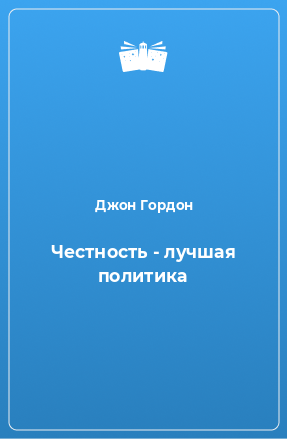 Джон Гордон

Честность - лучшая политика